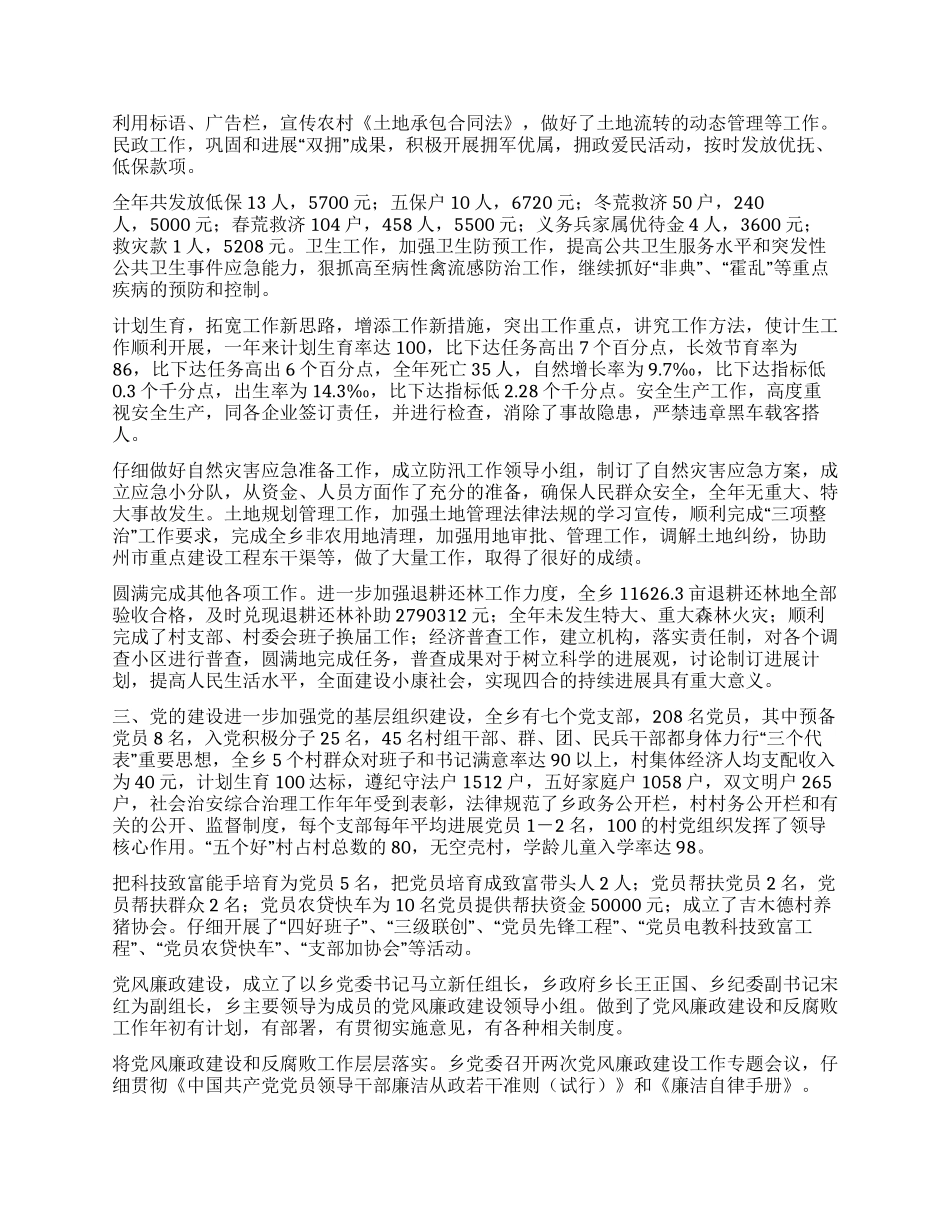 利用标语、广告栏，宣传农村《土地承包合同法》，做好了土地流转的动态管理等工作。民政工作，巩固和进展“双拥”成果，积极开展拥军优属，拥政爱民活动，按时发放优抚、低保款项。

全年共发放低保 13 人，5700 元；五保户 10 人，6720 元；冬荒救济 50 户，240 人，5000 元；春荒救济 104 户，458 人，5500 元；义务兵家属优待金 4 人，3600 元；救灾款 1 人，5208 元。卫生工作，加强卫生防预工作，提高公共卫生服务水平和突发性公共卫生事件应急能力，狠抓高至病性禽流感防治工作，继续抓好“非典”、“霍乱”等重点疾病的预防和控制。

计划生育，拓宽工作新思路，增添工作新措施，突出工作重点，讲究工作方法，使计生工作顺利开展，一年来计划生育率达 100，比下达任务高出 7 个百分点，长效节育率为 86，比下达任务高出 6 个百分点，全年死亡 35 人，自然增长率为 9.7‰，比下达指标低 0.3 个千分点，出生率为 14.3‰，比下达指标低 2.28 个千分点。安全生产工作，高度重视安全生产，同各企业签订责任，并进行检查，消除了事故隐患，严禁违章黑车载客搭人。

仔细做好自然灾害应急准备工作，成立防汛工作领导小组，制订了自然灾害应急方案，成立应急小分队，从资金、人员方面作了充分的准备，确保人民群众安全，全年无重大、特大事故发生。土地规划管理工作，加强土地管理法律法规的学习宣传，顺利完成“三项整治”工作要求，完成全乡非农用地清理，加强用地审批、管理工作，调解土地纠纷，协助州市重点建设工程东干渠等，做了大量工作，取得了很好的成绩。

圆满完成其他各项工作。进一步加强退耕还林工作力度，全乡 11626.3 亩退耕还林地全部验收合格，及时兑现退耕还林补助 2790312 元；全年未发生特大、重大森林火灾；顺利完成了村支部、村委会班子换届工作；经济普查工作，建立机构，落实责任制，对各个调查小区进行普查，圆满地完成任务，普查成果对于树立科学的进展观，讨论制订进展计划，提高人民生活水平，全面建设小康社会，实现四合的持续进展具有重大意义。

三、党的建设进一步加强党的基层组织建设，全乡有七个党支部，208 名党员，其中预备党员 8 名，入党积极分子 25 名，45 名村组干部、群、团、民兵干部都身体力行“三个代表”重要思想，全乡 5 个村群众对班子和书记满意率达 90 以上，村集体经济人均支配收入为 40 元，计划生育 100 达标，遵纪守法户 1512 户，五好家庭户 1058 户，双文明户 265 户，社会治安综合治理工作年年受到表彰，法律规范了乡政务公开栏，村村务公开栏和有关的公开、监督制度，每个支部每年平均进展党员 1－2 名，100 的村党组织发挥了领导核心作用。“五个好”村占村总数的 80，无空壳村，学龄儿童入学率达 98。

把科技致富能手培育为党员 5 名，把党员培育成致富带头人 2 人；党员帮扶党员 2 名，党员帮扶群众 2 名；党员农贷快车为 10 名党员提供帮扶资金 50000 元；成立了吉木德村养猪协会。仔细开展了“四好班子”、“三级联创”、“党员先锋工程”、“党员电教科技致富工程”、“党员农贷快车”、“支部加协会”等活动。

党风廉政建设，成立了以乡党委书记马立新任组长，乡政府乡长王正国、乡纪委副书记宋红为副组长，乡主要领导为成员的党风廉政建设领导小组。做到了党风廉政建设和反腐败工作年初有计划，有部署，有贯彻实施意见，有各种相关制度。

将党风廉政建设和反腐败工作层层落实。乡党委召开两次党风廉政建设工作专题会议，仔细贯彻《中国共产党党员领导干部廉洁从政若干准则（试行）》和《廉洁自律手册》。